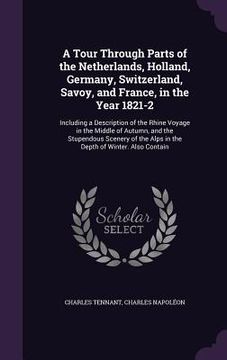 A Tour Through Parts of the Netherlands, Holland, Germany, Switzerland, Savoy, and France, in the Year 1821-2

Including a Description of the Rhine Voyage in the Middle of Autumn, and the Stupendous Scenery of the Alps in the Depth of Winter. Also Contain

Scholar SELECT

CHARLES TENNANT, CHARLES NAPOLÉON